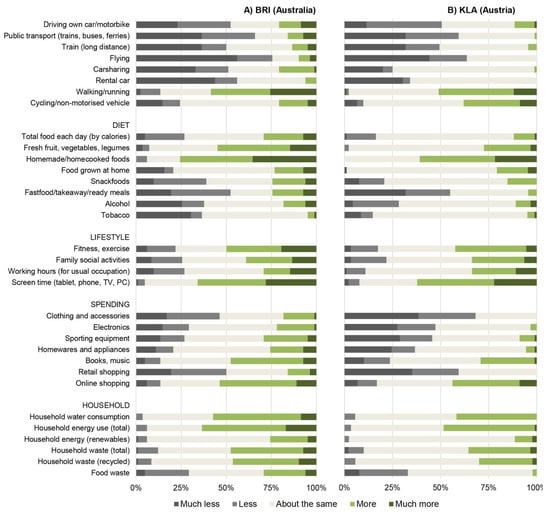 A) BRI (Australia)

B) KLA (Austria)

Driving own car/motorbike
Public transport (trains, buses, ferries)
Train (long distance)
Flying
Carsharing
Rental car
Walking/running
Cycling/non-motorised vehicle

DIET
Total food each day (by calories)
Fresh fruit, vegetables, legumes
Homemade/homecooked foods
Food grown at home
Snackfoods
Fastfood/takeaway/ready meals
Alcohol
Tobacco

LIFESTYLE
Fitness, exercise
Family social activities
Working hours (for usual occupation)
Screen time (tablet, phone, TV, PC)

SPENDING
Clothing and accessories
Electronics
Sporting equipment
Homewares and appliances
Books, music
Retail shopping
Online shopping

HOUSEHOLD
Household water consumption
Household energy use (total)
Household energy (renewables)
Household waste (total)
Household waste (recycled)
Food waste

0% 25% 50% 75% 100%

0% 25% 50% 75% 100%

Much less Less About the same More Much more